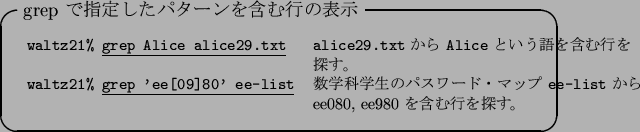 grep で指定したパターンを含む行の表示

waltz21% grep Alice alice29.txt　alice29.txt から Alice という語を含む行を探す。

waltz21% grep 'ee[09]80' ee-list　数学科学生のパスワード・マップ ee-list から ee080, ee980 を含む行を探す。